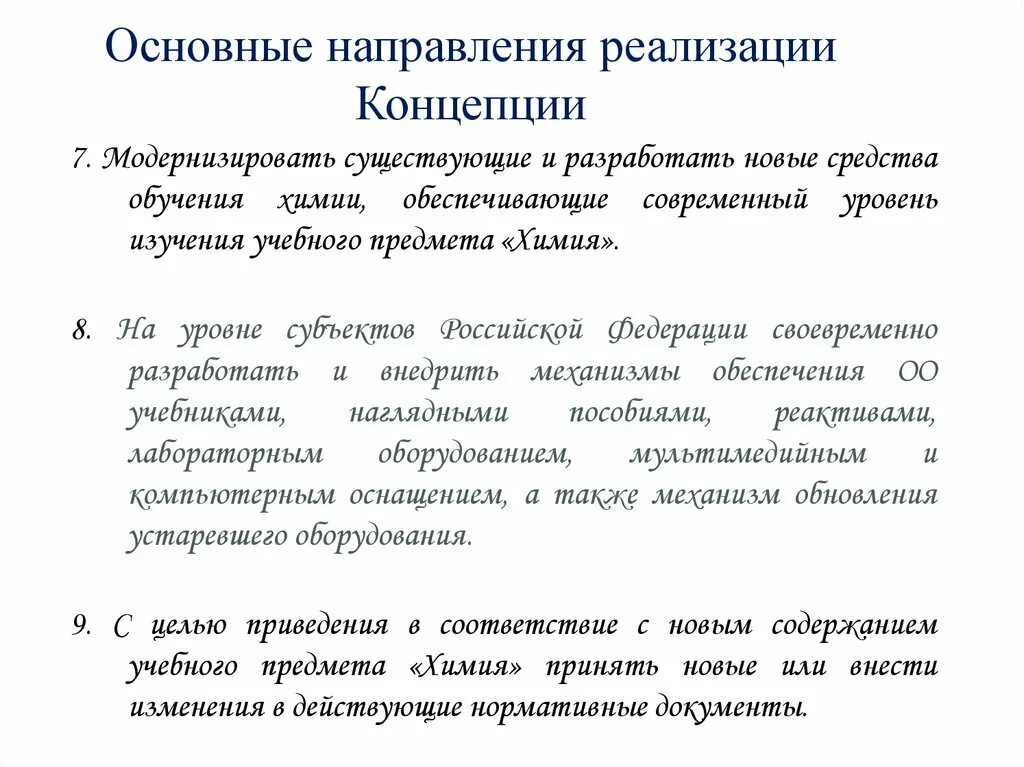 Основные направления реализации Концепции

7. Модернизировать существующие и разработать новые средства обучения химии, обеспечивающие современный уровень изучения учебного предмета «Химия».

8. На уровне субъектов Российской Федерации своевременно разработать и внедрить механизмы обеспечения ОО учебниками, наглядными пособиями, реактивами, лабораторным оборудованием, мультимедийным и компьютерным оснащением, а также механизм обновления устаревшего оборудования.

9. С целью приведения в соответствие с новым содержанием учебного предмета «Химия» принять новые или внести изменения в действующие нормативные документы.